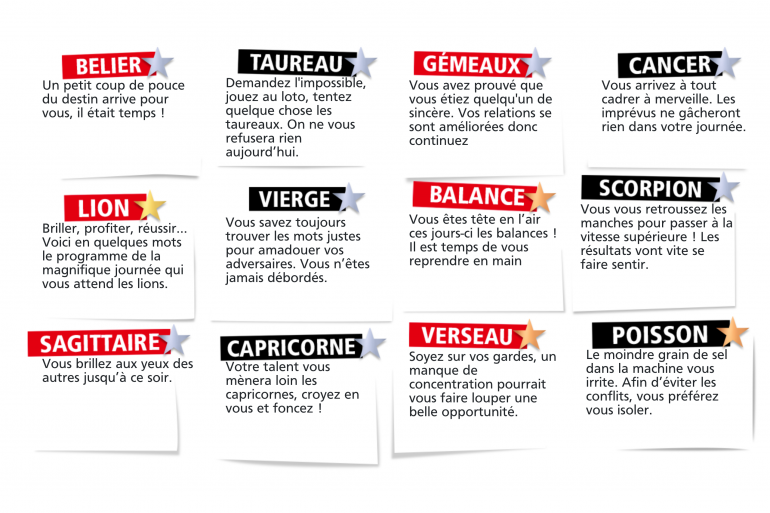 BELIER
Un petit coup de pouce du destin arrive pour vous, il était temps !

TAUREAU
Demandez l'impossible, jouez au loto, tentez quelque chose les taureaux. On ne vous refusera rien aujourd'hui.

GÉMEAUX
Vous avez prouvé que vous étiez quelqu'un de sincère. Vos relations se sont améliorées donc continuez

CANCER
Vous arrivez à tout cadrer à merveille. Les imprévus ne gâcheront rien dans votre journée.

LION
Briller, profiter, réussir... Voici en quelques mots le programme de la magnifique journée qui vous attend les lions.

VIERGE
Vous savez toujours trouver les mots justes pour amadouer vos adversaires. Vous n'êtes jamais débordés.

BALANCE
Vous êtes tête en l'air ces jours-ci les balances ! Il est temps de vous reprendre en main

SCORPION
Vous vous retroussez les manches pour passer à la vitesse supérieure ! Les résultats vont vite se faire sentir.

SAGITTAIRE
Vous brillez aux yeux des autres jusqu'à ce soir.

CAPRICORNE
Votre talent vous mènera loin les capricornes, croyez en vous et foncez !

VERSEAU
Soyez sur vos gardes, un manque de concentration pourrait vous faire louper une belle opportunité.

POISSON
Le moindre grain de sel dans la machine vous irrite. Afin d'éviter les conflits, vous préférez vous isoler.